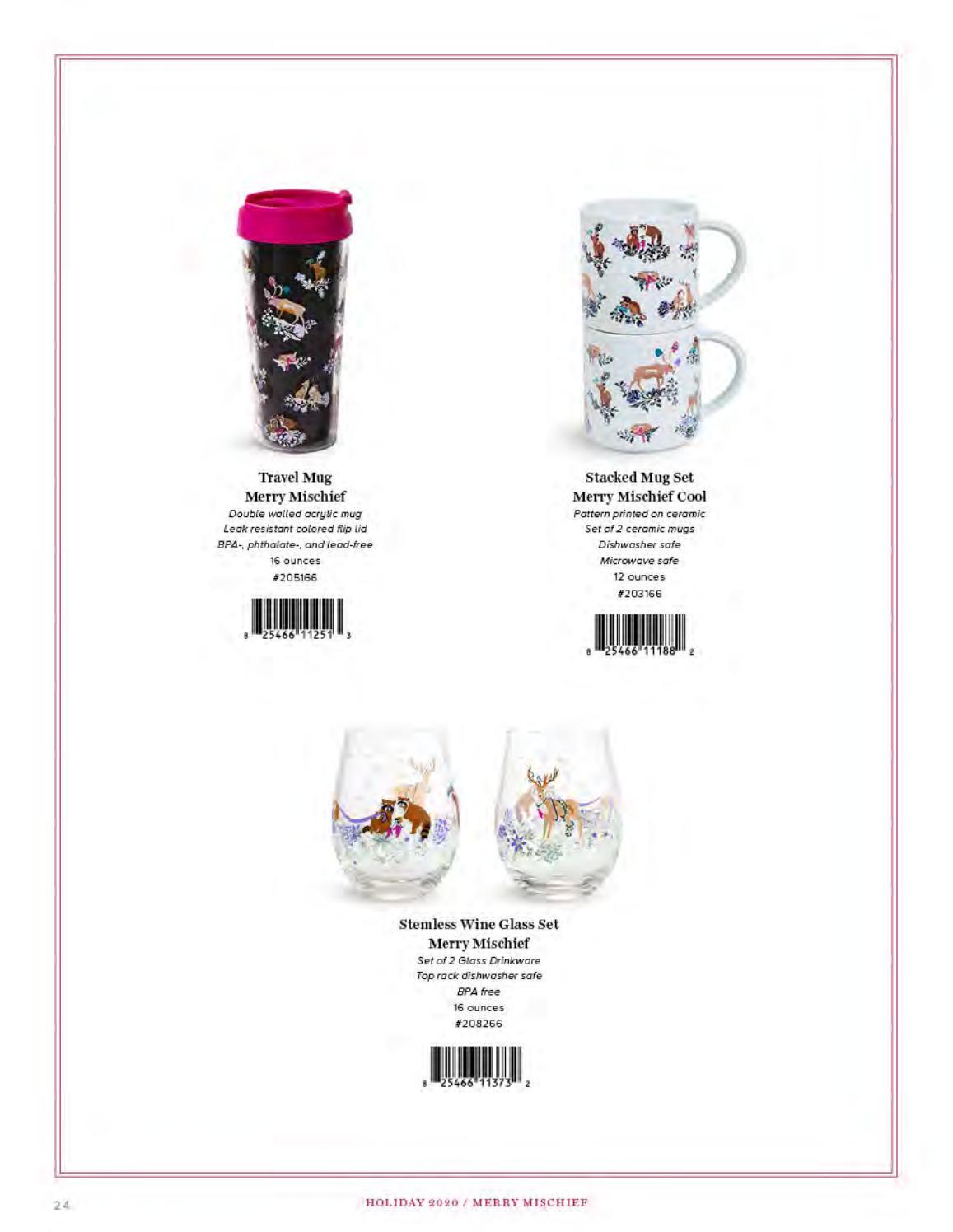 Travel Mug
Merry Mischief
Double walled acrylic mug
Leak resistant colored flip lid
BPA-, phthalate-, and lead-free
16 ounces
#205166

8 25466 11251 3

Stacked Mug Set
Merry Mischief Cool
Pattern printed on ceramic
Set of 2 ceramic mugs
Dishwasher safe
Microwave safe
12 ounces
#203166

8 25466 11188 2

Stemless Wine Glass Set
Merry Mischief
Set of 2 Glass Drinkware
Top rack dishwasher safe
BPA free
16 ounces
#208266

8 25466 11373 2

24

HOLIDAY 2020 / MERRY MISCHIEF